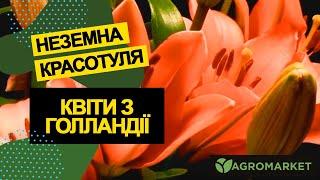 НЕЗЕМНА КРАСОТУЛЯ

КВІТИ З ГОЛЛАНДІЇ

AGROMARKET